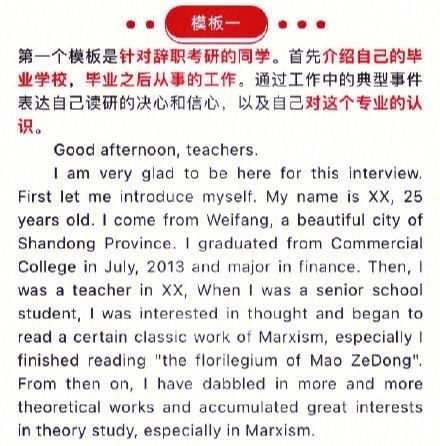 模板一

第一个模板是针对辞职考研的同学。首先介绍自己的毕业学校，毕业之后从事的工作。通过工作中的典型事件表达自己读研的决心和信心，以及自己对这个专业的认识。

Good afternoon, teachers.

I am very glad to be here for this interview. First let me introduce myself. My name is XX, 25 years old. I come from Weifang, a beautiful city of Shandong Province. I graduated from Commercial College in July, 2013 and major in finance. Then, I was a teacher in XX, When I was a senior school student, I was interested in thought and began to read a certain classic work of Marxism, especially I finished reading "the florilegium of Mao ZeDong". From then on, I have dabbled in more and more theoretical works and accumulated great interests in theory study, especially in Marxism.